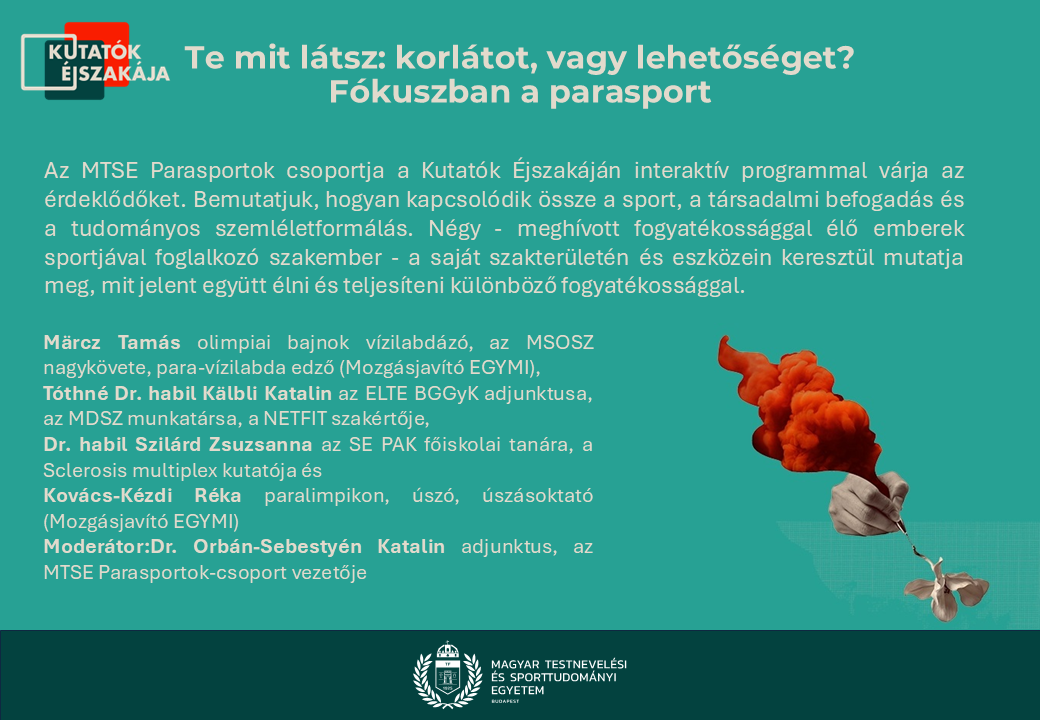 KUTATÓK ÉJSZAKÁJA

Te mit látsz: korlátot, vagy lehetőséget?
Fókuszban a parasport

Az MTSE Parasportok csoportja a Kutatók Éjszakáján interaktív programmal várja az érdeklődőket. Bemutatjuk, hogyan kapcsolódik össze a sport, a társadalmi befogadás és a tudományos szemléletformálás. Négy - meghívott fogyatékossággal élő emberek sportjával foglalkozó szakember - a saját szakterületén és eszközein keresztül mutatja meg, mit jelent együtt élni és teljesíteni különböző fogyatékossággal.

Märcz Tamás olimpiai bajnok vízilabdázó, az MSOSZ nagykövete, para-vízilabda edző (Mozgásjavító EGYMI),
Tóthné Dr. habil Kälbli Katalin az ELTE BGGyK adjunktusa, az MDSZ munkatársa, a NETFIT szakértője,
Dr. habil Szilárd Zsuzsanna az SE PAK főiskolai tanára, a Sclerosis multiplex kutatója és
Kovács-Kézdi Réka paralimpikon, úszó, úszásoktató (Mozgásjavító EGYMI)
Moderátor:Dr. Orbán-Sebestyén Katalin adjunktus, az MTSE Parasportok-csoport vezetője

MAGYAR TESTNEVELÉSI ÉS SPORTTUDOMÁNYI EGYETEM
BUDAPEST